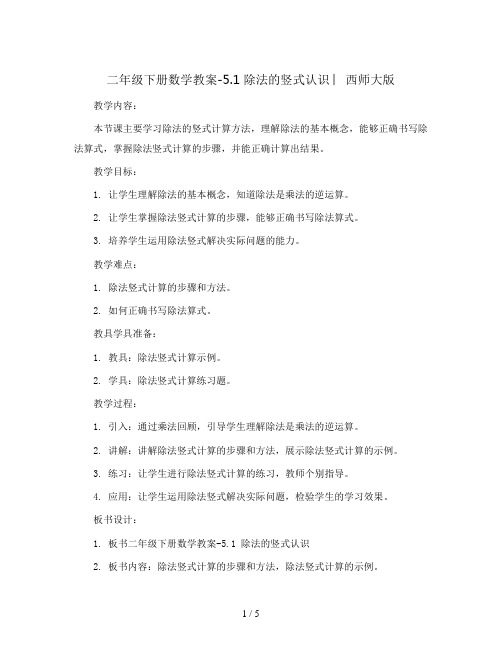 二年级下册数学教案-5.1 除法的竖式认识丨 西师大版

教学内容：

本节课主要学习除法的竖式计算方法，理解除法的基本概念，能够正确书写除法算式，掌握除法竖式计算的步骤，并能正确计算出结果。

教学目标：

1. 让学生理解除法的基本概念，知道除法是乘法的逆运算。

2. 让学生掌握除法竖式计算的步骤，能够正确书写除法算式。

3. 培养学生运用除法竖式解决实际问题的能力。

教学难点：

1. 除法竖式计算的步骤和方法。

2. 如何正确书写除法算式。

教具学具准备：

1. 教具：除法竖式计算示例。

2. 学具：除法竖式计算练习题。

教学过程：

1. 引入：通过乘法回顾，引导学生理解除法是乘法的逆运算。

2. 讲解：讲解除法竖式计算的步骤和方法，展示除法竖式计算的示例。

3. 练习：让学生进行除法竖式计算的练习，教师个别指导。

4. 应用：让学生运用除法竖式解决实际问题，检验学生的学习效果。

板书设计：

1. 板书二年级下册数学教案-5.1 除法的竖式认识

2. 板书内容：除法竖式计算的步骤和方法，除法竖式计算的示例。

1 / 5